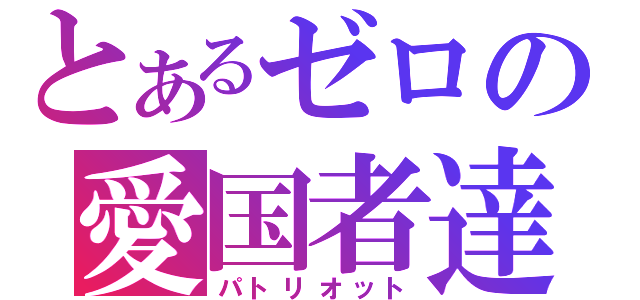 とあるゼロの
愛国者達
パトリオット